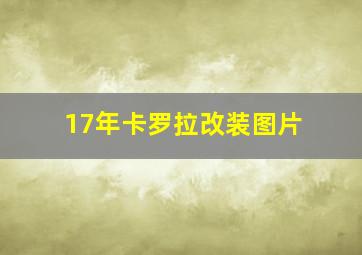 17年卡罗拉改装图片